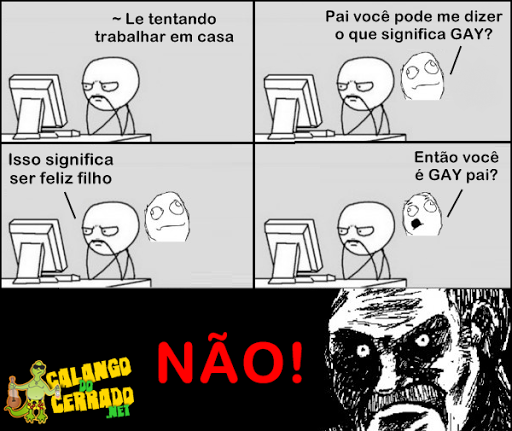 ~ Le tentando trabalhar em casa

Pai você pode me dizer o que significa GAY?

Isso significa ser feliz filho

Então você é GAY pai?

NÃO!

CALANGO DO CERRADO .NET